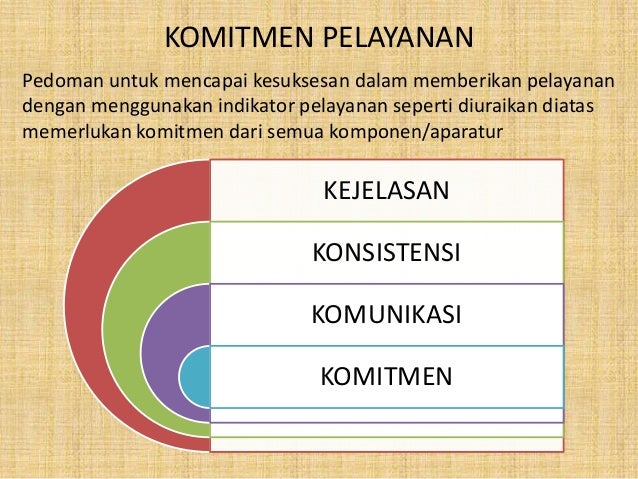 KOMITMEN PELAYANAN

Pedoman untuk mencapai kesuksesan dalam memberikan pelayanan dengan menggunakan indikator pelayanan seperti diuraikan diatas memerlukan komitmen dari semua komponen/aparatur

KEJELASAN

KONSISTENSI

KOMUNIKASI

KOMITMEN